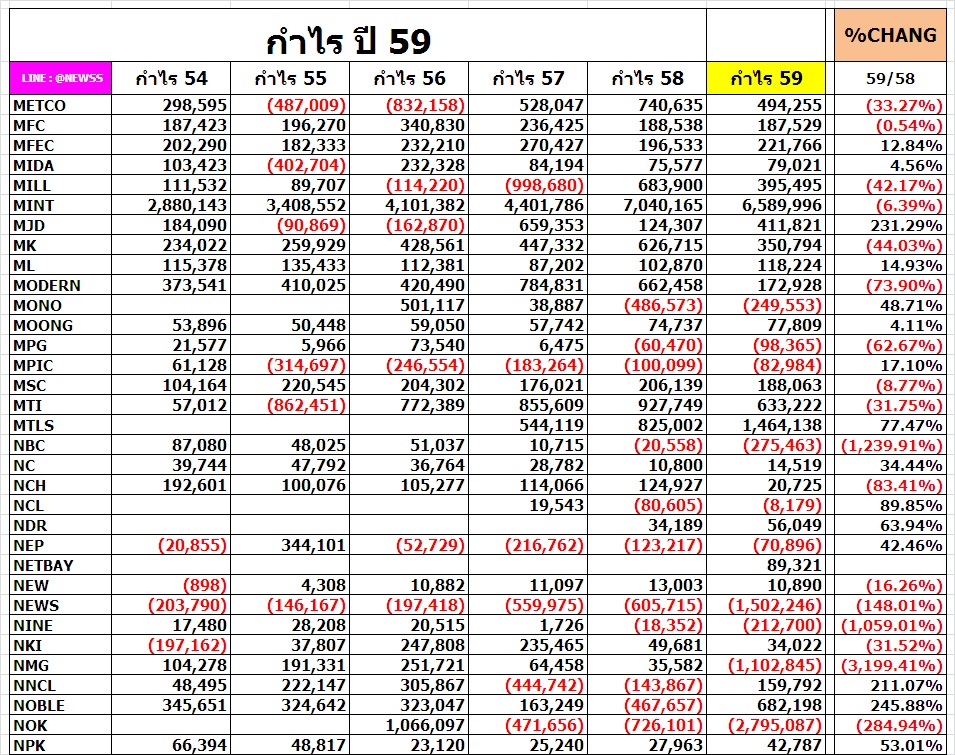 กำไร ปี 59

%CHANG

| LINE : @NEWS5 | กำไร 54 | กำไร 55 | กำไร 56 | กำไร 57 | กำไร 58 | กำไร 59 | 59/58 |
|---|---|---|---|---|---|---|---|
| METCO | 298,595 | (487,009) | (832,158) | 528,047 | 740,635 | 494,255 | (33.27%) |
| MFC | 187,423 | 196,270 | 340,830 | 236,425 | 188,538 | 187,529 | (0.54%) |
| MFEC | 202,290 | 182,333 | 232,210 | 270,427 | 196,533 | 221,766 | 12.84% |
| MIDA | 103,423 | (402,704) | 232,328 | 84,194 | 75,577 | 79,021 | 4.56% |
| MILL | 111,532 | 89,707 | (114,220) | (998,680) | 683,900 | 395,495 | (42.17%) |
| MINT | 2,880,143 | 3,408,552 | 4,101,382 | 4,401,786 | 7,040,165 | 6,589,996 | (6.39%) |
| MJD | 184,090 | (90,869) | (162,870) | 659,353 | 124,307 | 411,821 | 231.29% |
| MK | 234,022 | 259,929 | 428,561 | 447,332 | 626,715 | 350,794 | (44.03%) |
| ML | 115,378 | 135,433 | 112,381 | 87,202 | 102,870 | 118,224 | 14.93% |
| MODERN | 373,541 | 410,025 | 420,490 | 784,831 | 662,458 | 172,928 | (73.90%) |
| MONO | | | 501,117 | 38,887 | (486,573) | (249,553) | 48.71% |
| MOONG | 53,896 | 50,448 | 59,050 | 57,742 | 74,737 | 77,809 | 4.11% |
| MPG | 21,577 | 5,966 | 73,540 | 6,475 | (60,470) | (98,365) | (62.67%) |
| MPIC | 61,128 | (314,697) | (246,554) | (183,264) | (100,099) | (82,984) | 17.10% |
| MSC | 104,164 | 220,545 | 204,302 | 176,021 | 206,139 | 188,063 | (8.77%) |
| MTI | 57,012 | (862,451) | 772,389 | 855,609 | 927,749 | 633,222 | (31.75%) |
| MTLS | | | | 544,119 | 825,002 | 1,464,138 | 77.47% |
| NBC | 87,080 | 48,025 | 51,037 | 10,715 | (20,558) | (275,463) | (1,239.91%) |
| NC | 39,744 | 47,792 | 36,764 | 28,782 | 10,800 | 14,519 | 34.44% |
| NCH | 192,601 | 100,076 | 105,277 | 114,066 | 124,927 | 20,725 | (83.41%) |
| NCL | | | | 19,543 | (80,605) | (8,179) | 89.85% |
| NDR | | | | | 34,189 | 56,049 | 63.94% |
| NEP | (20,855) | 344,101 | (52,729) | (216,762) | (123,217) | (70,896) | 42.46% |
| NETBAY | | | | | | 89,321 | |
| NEW | (898) | 4,308 | 10,882 | 11,097 | 13,003 | 10,890 | (16.26%) |
| NEWS | (203,790) | (146,167) | (197,418) | (559,975) | (605,715) | (1,502,246) | (148.01%) |
| NINE | 17,480 | 28,208 | 20,515 | 1,726 | (18,352) | (212,700) | (1,059.01%) |
| NKI | (197,162) | 37,807 | 247,808 | 235,465 | 49,681 | 34,022 | (31.52%) |
| NMG | 104,278 | 191,331 | 251,721 | 64,458 | 35,582 | (1,102,845) | (3,199.41%) |
| NNCL | 48,495 | 222,147 | 305,867 | (444,742) | (143,867) | 159,792 | 211.07% |
| NOBLE | 345,651 | 324,642 | 323,047 | 163,249 | (467,657) | 682,198 | 245.88% |
| NOK | | | 1,066,097 | (471,656) | (726,101) | (2,795,087) | (284.94%) |
| NPK | 66,394 | 48,817 | 23,120 | 25,240 | 27,963 | 42,787 | 53.01% |